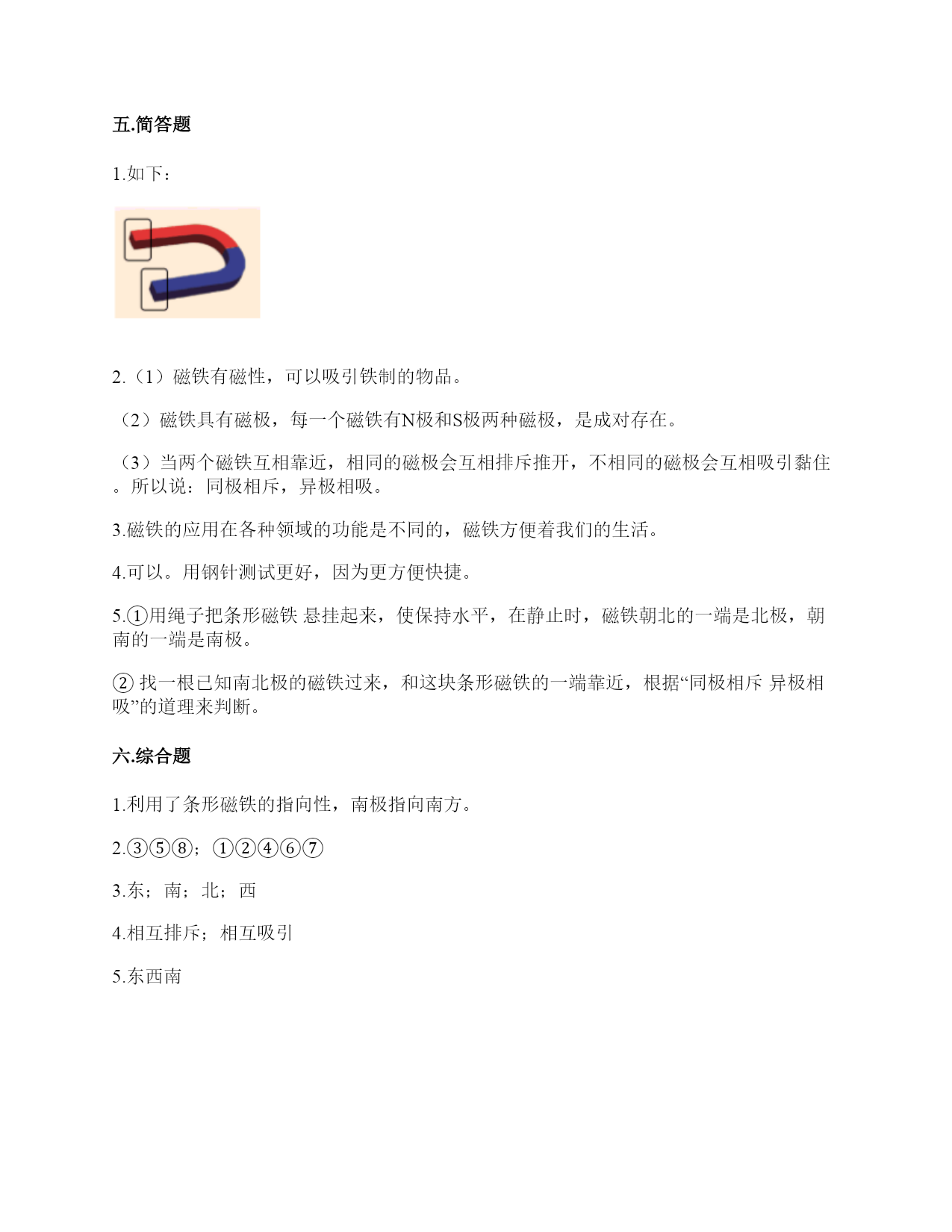 五.简答题

1.如下：

2.（1）磁铁有磁性，可以吸引铁制的物品。

（2）磁铁具有磁极，每一个磁铁有N极和S极两种磁极，是成对存在。

（3）当两个磁铁互相靠近，相同的磁极会互相排斥推开，不相同的磁极会互相吸引黏住。所以说：同极相斥，异极相吸。

3.磁铁的应用在各种领域的功能是不同的，磁铁方便着我们的生活。

4.可以。用钢针测试更好，因为更方便快捷。

5.①用绳子把条形磁铁 悬挂起来，使保持水平，在静止时，磁铁朝北的一端是北极，朝南的一端是南极。

② 找一根已知南北极的磁铁过来，和这块条形磁铁的一端靠近，根据“同极相斥 异极相吸”的道理来判断。

六.综合题

1.利用了条形磁铁的指向性，南极指向南方。

2.③⑤⑧；①②④⑥⑦

3.东；南；北；西

4.相互排斥；相互吸引

5.东西南